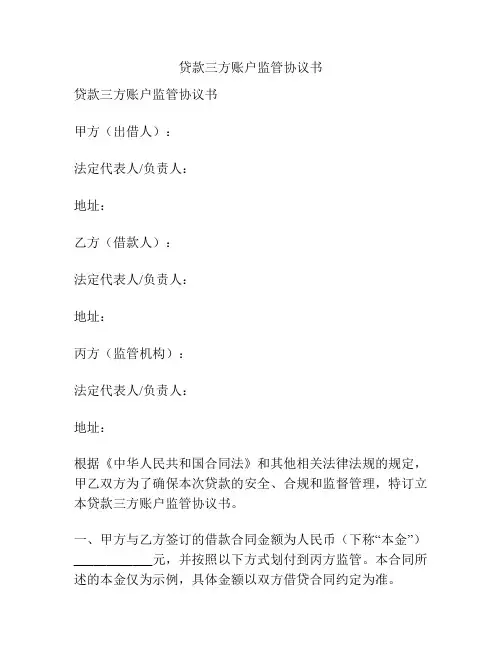 贷款三方账户监管协议书

贷款三方账户监管协议书

甲方（出借人）：

法定代表人/负责人：

地址：

乙方（借款人）：

法定代表人/负责人：

地址：

丙方（监管机构）：

法定代表人/负责人：

地址：

根据《中华人民共和国合同法》和其他相关法律法规的规定，甲乙双方为了确保本次贷款的安全、合规和监督管理，特订立本贷款三方账户监管协议书。

一、甲方与乙方签订的借款合同金额为人民币（下称“本金”）____________元，并按照以下方式划付到丙方监管。本合同所述的本金仅为示例，具体金额以双方借贷合同约定为准。